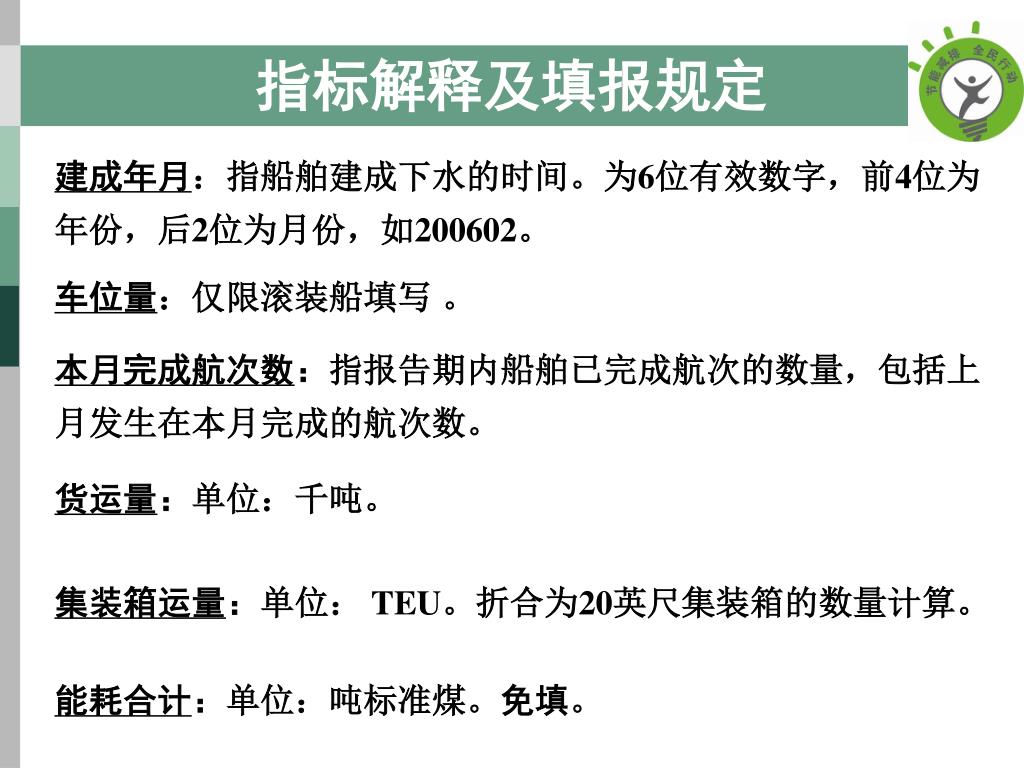 指标解释及填报规定

节能减排 全民行动

建成年月：指船舶建成下水的时间。为6位有效数字，前4位为年份，后2位为月份，如200602。

车位量：仅限滚装船填写 。

本月完成航次数：指报告期内船舶已完成航次的数量，包括上月发生在本月完成的航次数。

货运量：单位：千吨。

集装箱运量：单位： TEU。折合为20英尺集装箱的数量计算。

能耗合计：单位：吨标准煤。免填。